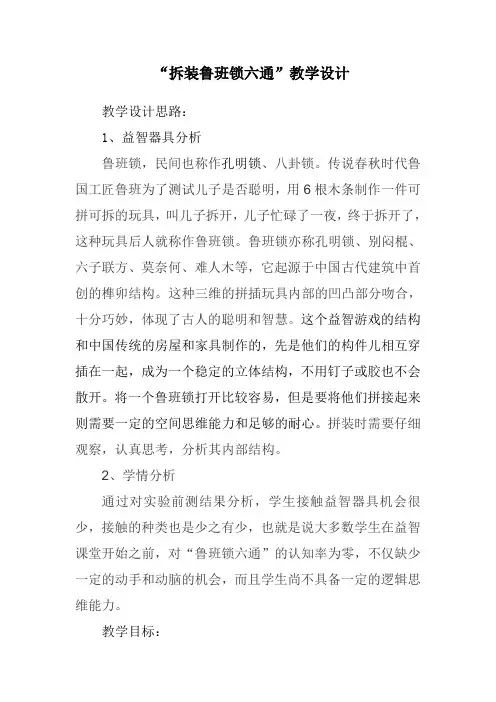 “拆装鲁班锁六通”教学设计

教学设计思路：

1、益智器具分析

鲁班锁，民间也称作孔明锁、八卦锁。传说春秋时代鲁国工匠鲁班为了测试儿子是否聪明，用6根木条制作一件可拼可拆的玩具，叫儿子拆开，儿子忙碌了一夜，终于拆开了，这种玩具后人就称作鲁班锁。鲁班锁亦称孔明锁、别闷棍、六子联方、莫奈何、难人木等，它起源于中国古代建筑中首创的榫卯结构。这种三维的拼插玩具内部的凹凸部分吻合，十分巧妙，体现了古人的聪明和智慧。这个益智游戏的结构和中国传统的房屋和家具制作的，先是他们的构件儿相互穿插在一起，成为一个稳定的立体结构，不用钉子或胶也不会散开。将一个鲁班锁打开比较容易，但是要将他们拼接起来则需要一定的空间思维能力和足够的耐心。拼装时需要仔细观察，认真思考，分析其内部结构。

2、学情分析

通过对实验前测结果分析，学生接触益智器具机会很少，接触的种类也是少之有少，也就是说大多数学生在益智课堂开始之前，对“鲁班锁六通”的认知率为零，不仅缺少一定的动手和动脑的机会，而且学生尚不具备一定的逻辑思维能力。

教学目标：